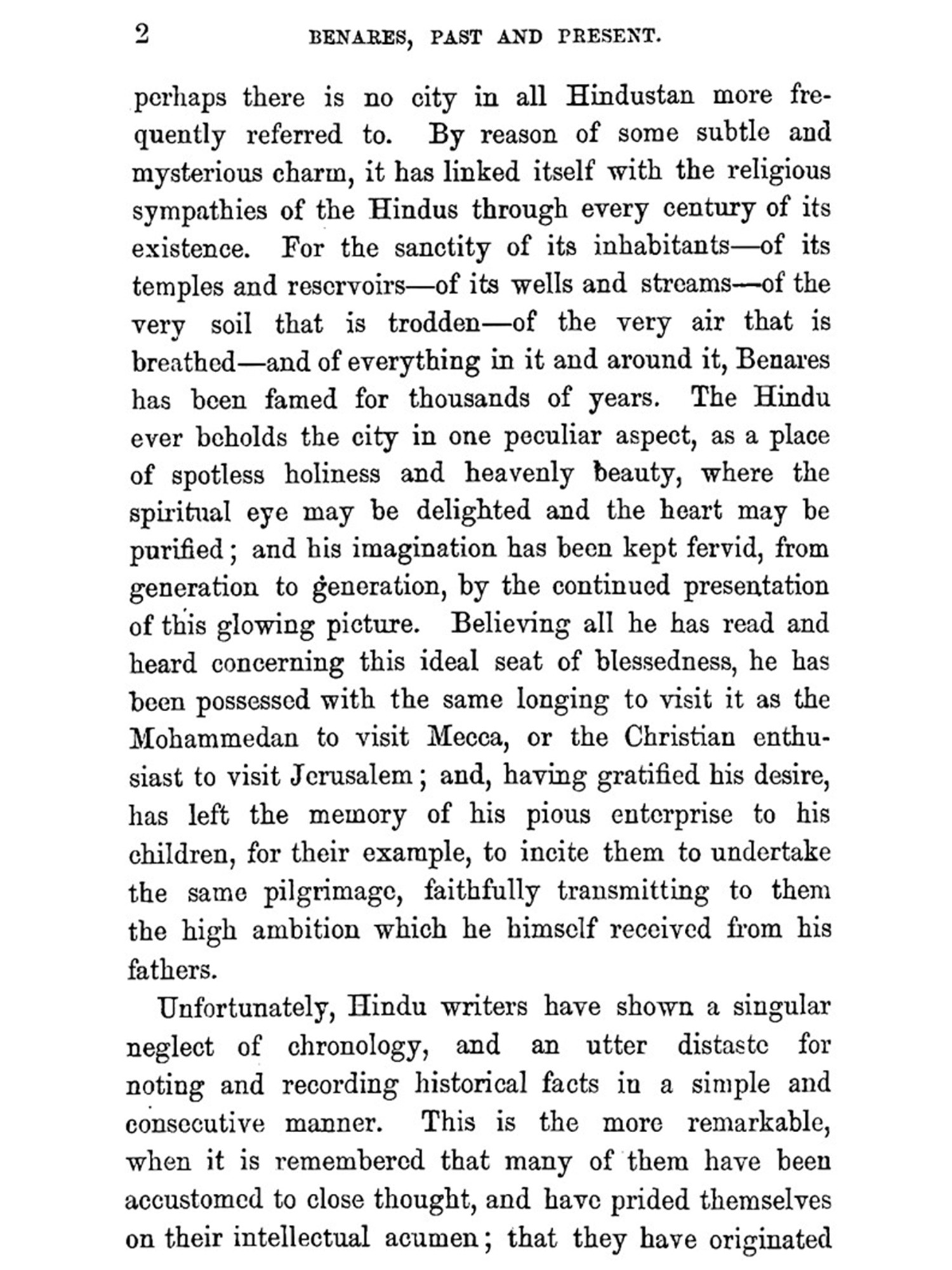 2 BENARES, PAST AND PRESENT.

perhaps there is no city in all Hindustan more frequently referred to. By reason of some subtle and mysterious charm, it has linked itself with the religious sympathies of the Hindus through every century of its existence. For the sanctity of its inhabitants—of its temples and reservoirs—of its wells and streams—of the very soil that is trodden—of the very air that is breathed—and of everything in it and around it, Benares has been famed for thousands of years. The Hindu ever beholds the city in one peculiar aspect, as a place of spotless holiness and heavenly beauty, where the spiritual eye may be delighted and the heart may be purified; and his imagination has been kept fervid, from generation to generation, by the continued presentation of this glowing picture. Believing all he has read and heard concerning this ideal seat of blessedness, he has been possessed with the same longing to visit it as the Mohammedan to visit Mecca, or the Christian enthusiast to visit Jerusalem; and, having gratified his desire, has left the memory of his pious enterprise to his children, for their example, to incite them to undertake the same pilgrimage, faithfully transmitting to them the high ambition which he himself received from his fathers.

Unfortunately, Hindu writers have shown a singular neglect of chronology, and an utter distaste for noting and recording historical facts in a simple and consecutive manner. This is the more remarkable, when it is remembered that many of them have been accustomed to close thought, and have prided themselves on their intellectual acumen; that they have originated